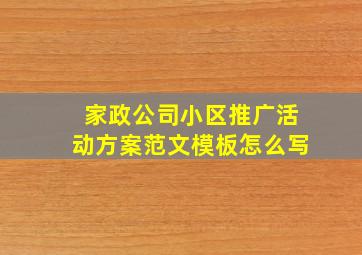 家政公司小区推广活动方案范文模板怎么写